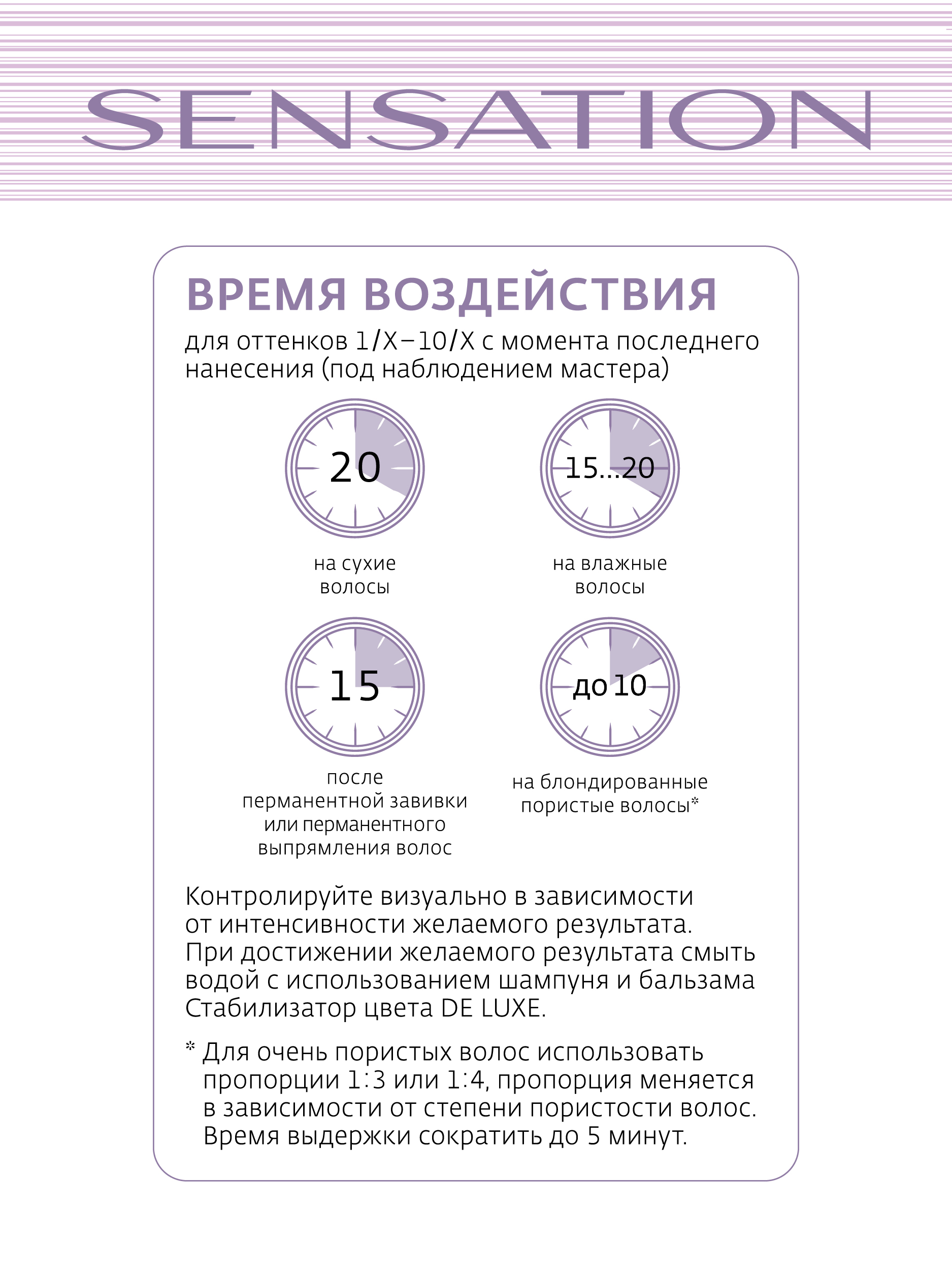 SENSATION

ВРЕМЯ ВОЗДЕЙСТВИЯ

для оттенков 1/X–10/X с момента последнего нанесения (под наблюдением мастера)

20

на сухие волосы

15...20

на влажные волосы

15

после перманентной завивки или перманентного выпрямления волос

до 10

на блондированные пористые волосы*

Контролируйте визуально в зависимости от интенсивности желаемого результата. При достижении желаемого результата смыть водой с использованием шампуня и бальзама Стабилизатор цвета DE LUXE.

* Для очень пористых волос использовать пропорции 1:3 или 1:4, пропорция меняется в зависимости от степени пористости волос. Время выдержки сократить до 5 минут.